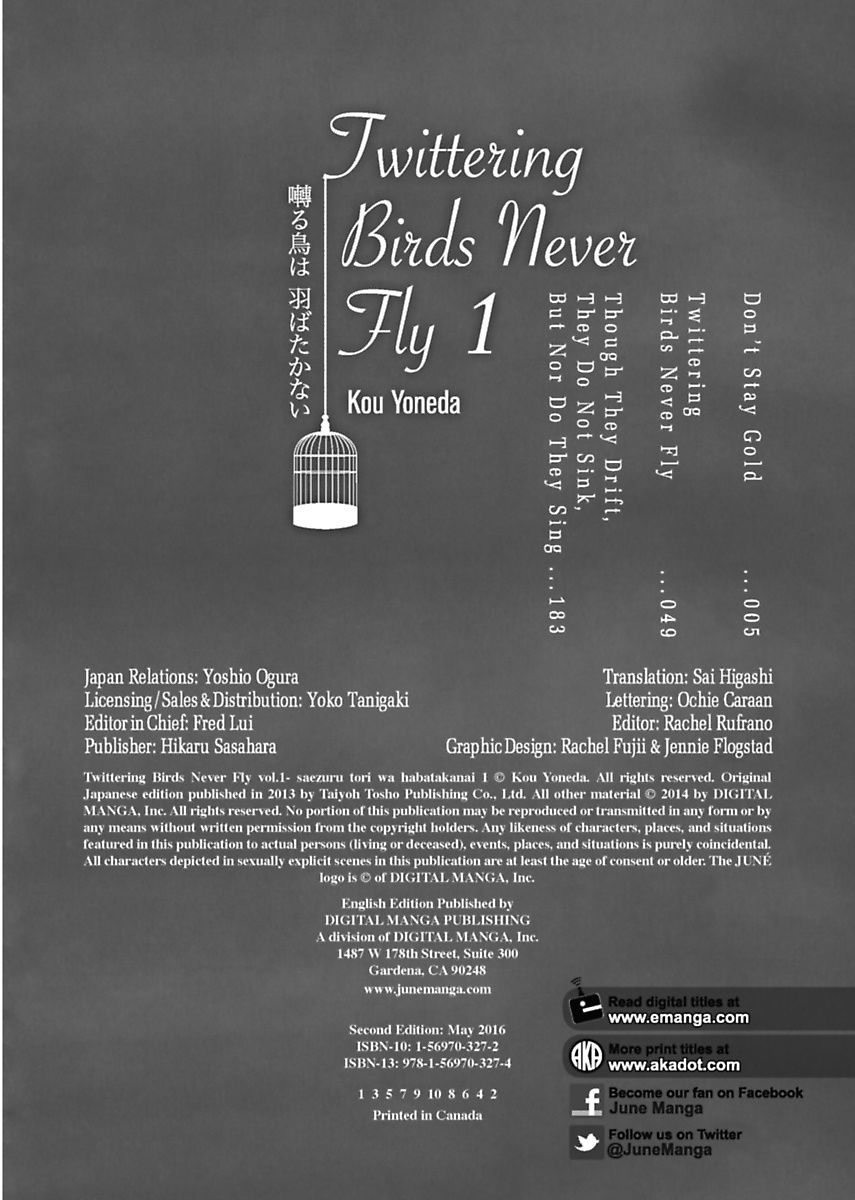 Twittering Birds Never Fly 1

囀る鳥は 羽ばたかない

Kou Yoneda

Don't Stay Gold ...005

Twittering Birds Never Fly ...049

Though They Drift, They Do Not Sink, But Nor Do They Sing ...183

Japan Relations: Yoshio Ogura
Licensing / Sales & Distribution: Yoko Tanigaki
Editor in Chief: Fred Lui
Publisher: Hikaru Sasahara

Translation: Sai Higashi
Lettering: Ochie Caraan
Editor: Rachel Rufrano
Graphic Design: Rachel Fujii & Jennie Flogstad

Twittering Birds Never Fly vol.1- saezuru tori wa habatakanai 1 © Kou Yoneda. All rights reserved. Original Japanese edition published in 2013 by Taiyoh Tosho Publishing Co., Ltd. All other material © 2014 by DIGITAL MANGA, Inc. All rights reserved. No portion of this publication may be reproduced or transmitted in any form or by any means without written permission from the copyright holders. Any likeness of characters, places, and situations featured in this publication to actual persons (living or deceased), events, places, and situations is purely coincidental. All characters depicted in sexually explicit scenes in this publication are at least the age of consent or older. The JUNÉ logo is © of DIGITAL MANGA, Inc.

English Edition Published by
DIGITAL MANGA PUBLISHING
A division of DIGITAL MANGA, Inc.
1487 W 178th Street, Suite 300
Gardena, CA 90248
www.junemanga.com

Second Edition: May 2016
ISBN-10: 1-56970-327-2
ISBN-13: 978-1-56970-327-4

1 3 5 7 9 10 8 6 4 2
Printed in Canada

Read digital titles at
www.emanga.com

AKA
More print titles at
www.akadot.com

Become our fan on Facebook
June Manga

Follow us on Twitter
@JuneManga